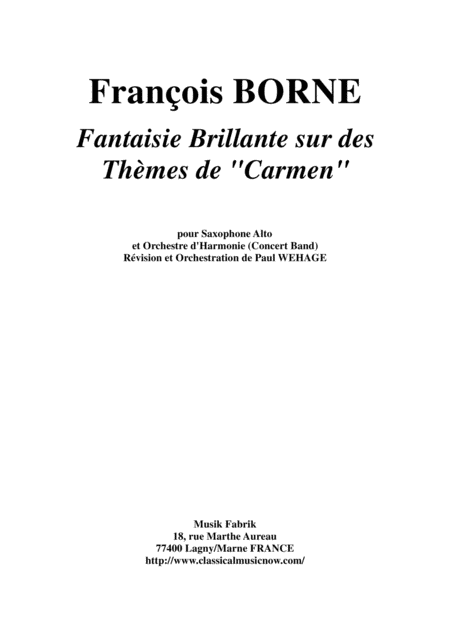 François BORNE

Fantaisie Brillante sur des Thèmes de "Carmen"

pour Saxophone Alto
et Orchestre d'Harmonie (Concert Band)
Révision et Orchestration de Paul WEHAGE

Musik Fabrik
18, rue Marthe Aureau
77400 Lagny/Marne FRANCE
http://www.classicalmusicnow.com/